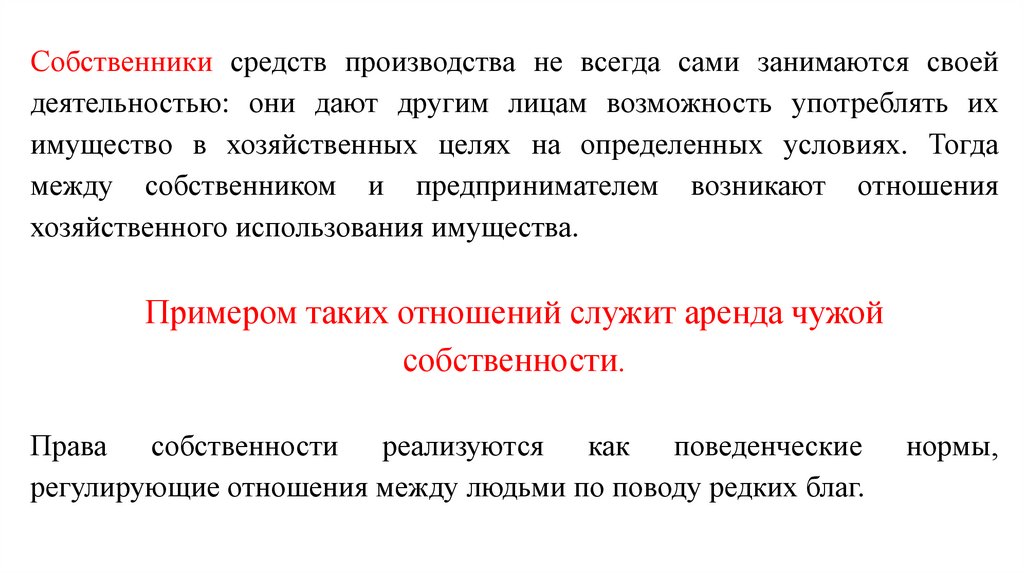 Собственники средств производства не всегда сами занимаются своей деятельностью: они дают другим лицам возможность употреблять их имущество в хозяйственных целях на определенных условиях. Тогда между собственником и предпринимателем возникают отношения хозяйственного использования имущества.

Примером таких отношений служит аренда чужой собственности.

Права собственности реализуются как поведенческие нормы, регулирующие отношения между людьми по поводу редких благ.